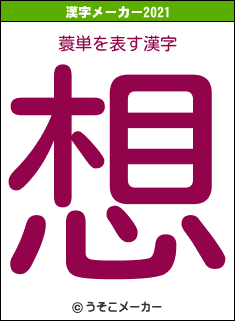 漢字メーカー2021

蓑単を表す漢字

想

© うそこメーカー